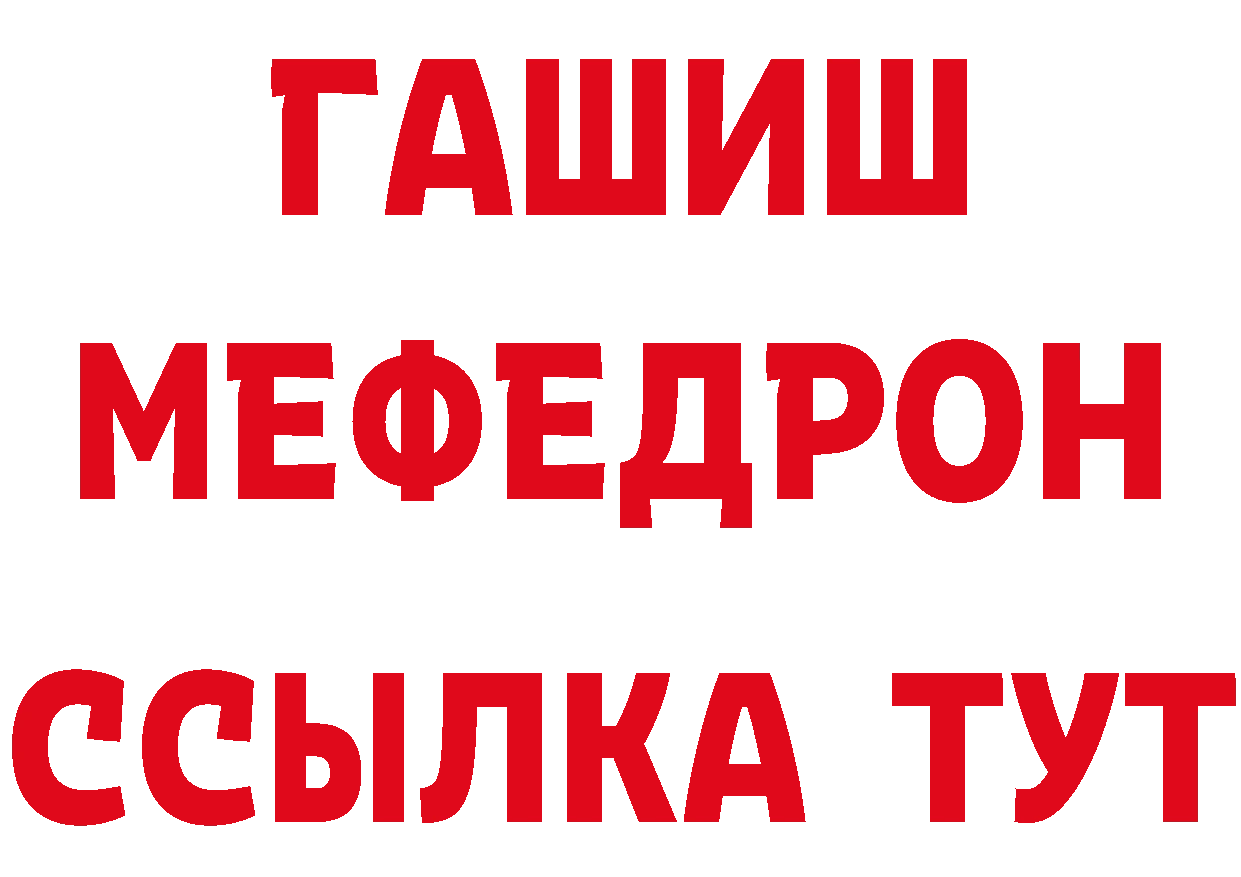 ГАШИШ
МЕФЕДРОН
ССЫЛКА ТУТ